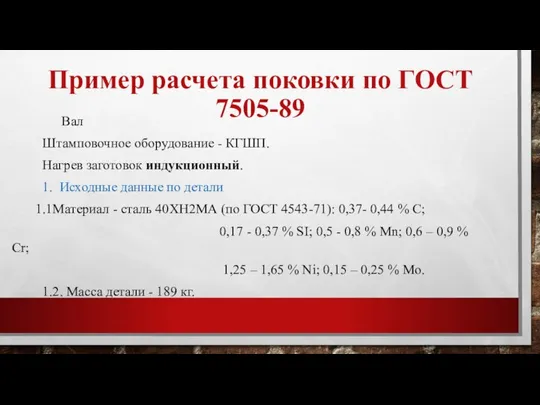 Пример расчета поковки по ГОСТ 7505-89

Вал

Штамповочное оборудование - КГШП.

Нагрев заготовок индукционный.

1. Исходные данные по детали

1.1Материал - сталь 40ХН2МА (по ГОСТ 4543-71): 0,37- 0,44 % С;

0,17 - 0,37 % SI; 0,5 - 0,8 % Mn; 0,6 – 0,9 % Cr;

1,25 – 1,65 % Ni; 0,15 – 0,25 % Mo.

1.2. Масса детали - 189 кг.